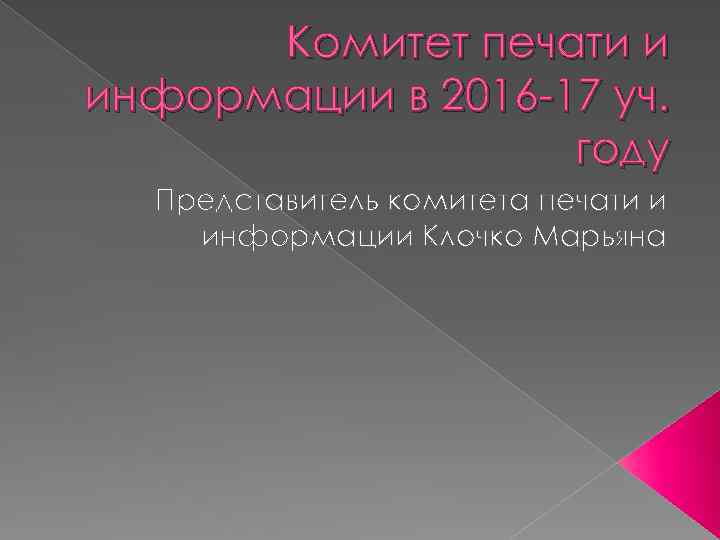 Комитет печати и информации в 2016-17 уч. году

Представитель комитета печати и информации Клочко Марьяна